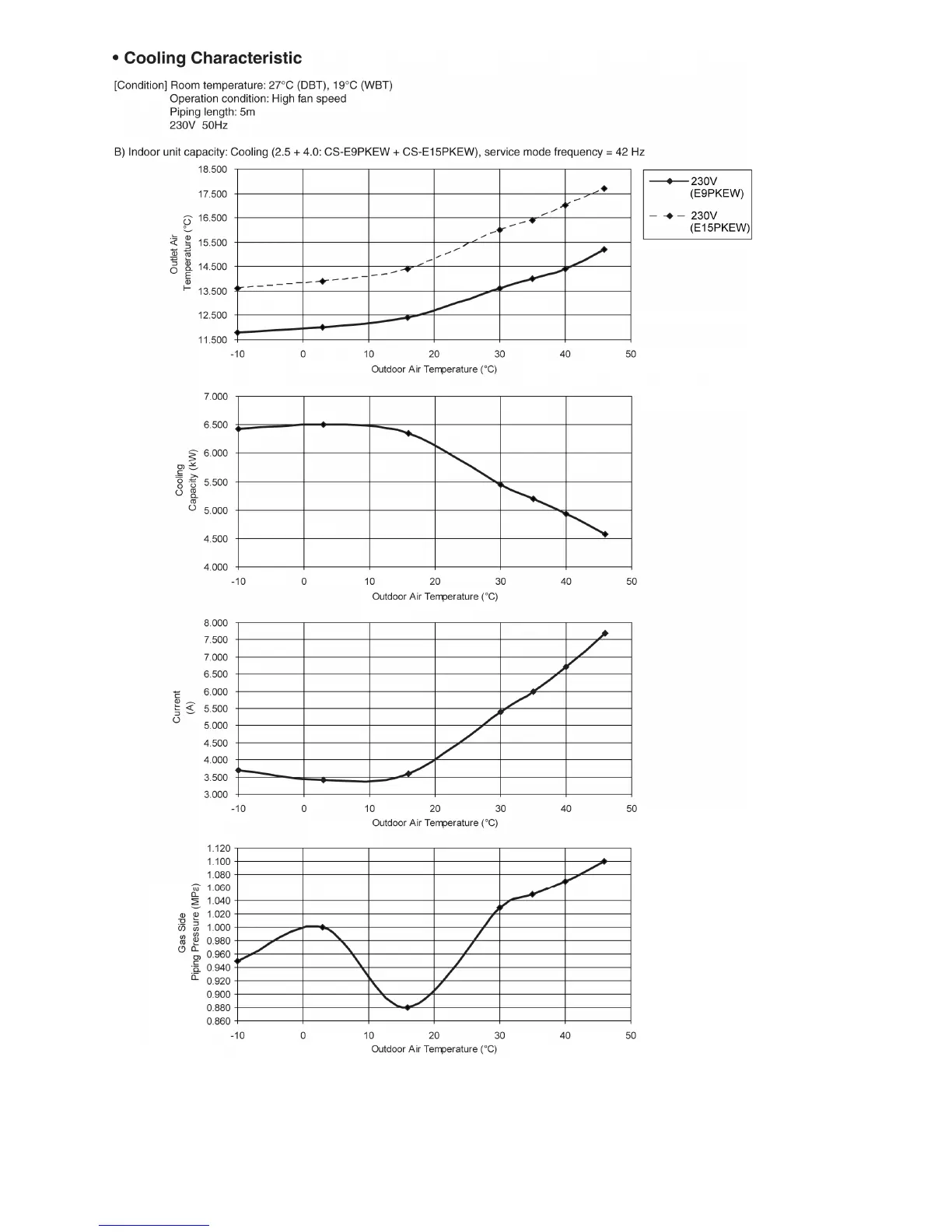 • Cooling Characteristic

[Condition] Room temperature: 27°C (DBT), 19°C (WBT)
Operation condition: High fan speed
Piping length: 5m
230V 50Hz

B) Indoor unit capacity: Cooling (2.5 + 4.0: CS-E9PKEW + CS-E15PKEW), service mode frequency = 42 Hz

Outlet Air Temperature (°C)
18.500
17.500
16.500
15.500
14.500
13.500
12.500
11.500
-10 0 10 20 30 40 50
Outdoor Air Temperature (°C)

230V (E9PKEW)
230V (E15PKEW)

Cooling Capacity (kW)
7.000
6.500
6.000
5.500
5.000
4.500
4.000
-10 0 10 20 30 40 50
Outdoor Air Temperature (°C)

Current (A)
8.000
7.500
7.000
6.500
6.000
5.500
5.000
4.500
4.000
3.500
3.000
-10 0 10 20 30 40 50
Outdoor Air Temperature (°C)

Gas Side Piping Pressure (MPa)
1.120
1.100
1.080
1.060
1.040
1.020
1.000
0.980
0.960
0.940
0.920
0.900
0.880
0.860
-10 0 10 20 30 40 50
Outdoor Air Temperature (°C)